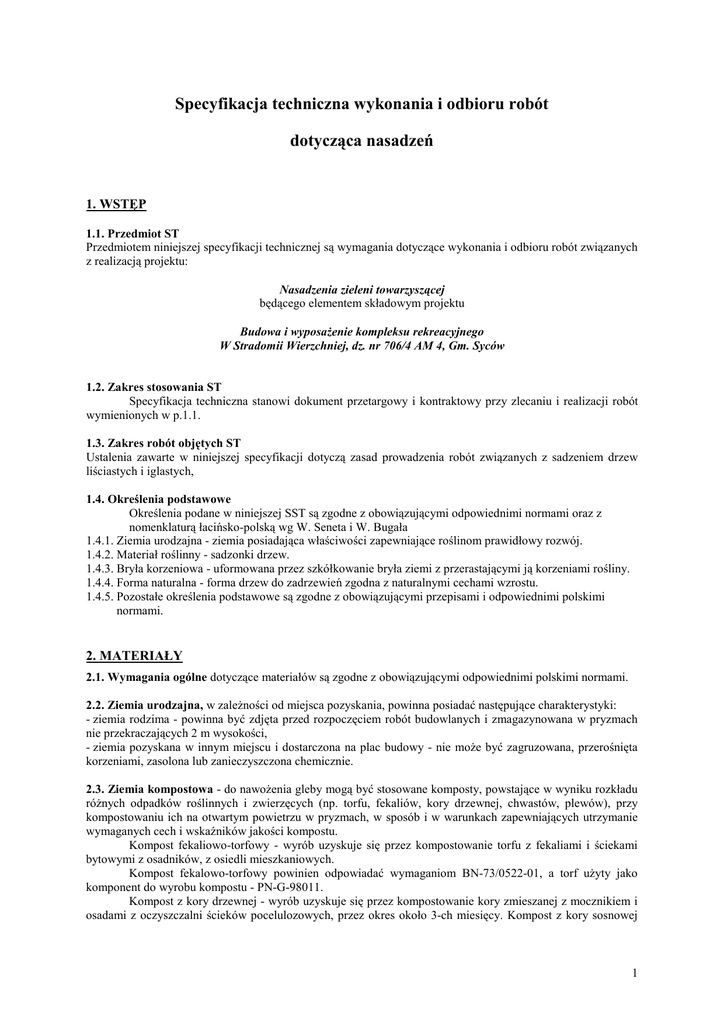 Specyfikacja techniczna wykonania i odbioru robót

dotycząca nasadzeń

1. WSTĘP

1.1. Przedmiot ST
Przedmiotem niniejszej specyfikacji technicznej są wymagania dotyczące wykonania i odbioru robót związanych z realizacją projektu:

Nasadzenia zieleni towarzyszącej
będącego elementem składowym projektu

Budowa i wyposażenie kompleksu rekreacyjnego
W Stradomii Wierzchniej, dz. nr 706/4 AM 4, Gm. Syców

1.2. Zakres stosowania ST
Specyfikacja techniczna stanowi dokument przetargowy i kontraktowy przy zlecaniu i realizacji robót wymienionych w p.1.1.

1.3. Zakres robót objętych ST
Ustalenia zawarte w niniejszej specyfikacji dotyczą zasad prowadzenia robót związanych z sadzeniem drzew liściastych i iglastych,

1.4. Określenia podstawowe
Określenia podane w niniejszej SST są zgodne z obowiązującymi odpowiednimi normami oraz z nomenklaturą łacińsko-polską wg W. Seneta i W. Bugała
1.4.1. Ziemia urodzajna - ziemia posiadająca właściwości zapewniające roślinom prawidłowy rozwój.
1.4.2. Materiał roślinny - sadzonki drzew.
1.4.3. Bryła korzeniowa - uformowana przez szkółkowanie bryła ziemi z przerastającymi ją korzeniami rośliny.
1.4.4. Forma naturalna - forma drzew do zadrzewień zgodna z naturalnymi cechami wzrostu.
1.4.5. Pozostałe określenia podstawowe są zgodne z obowiązującymi przepisami i odpowiednimi polskimi normami.

2. MATERIAŁY

2.1. Wymagania ogólne dotyczące materiałów są zgodne z obowiązującymi odpowiednimi polskimi normami.

2.2. Ziemia urodzajna, w zależności od miejsca pozyskania, powinna posiadać następujące charakterystyki:
- ziemia rodzima - powinna być zdjęta przed rozpoczęciem robót budowlanych i zmagazynowana w pryzmach nie przekraczających 2 m wysokości,
- ziemia pozyskana w innym miejscu i dostarczona na plac budowy - nie może być zagruzowana, przerośnięta korzeniami, zasolona lub zanieczyszczona chemicznie.

2.3. Ziemia kompostowa - do nawożenia gleby mogą być stosowane komposty, powstające w wyniku rozkładu różnych odpadków roślinnych i zwierzęcych (np. torfu, fekaliów, kory drzewnej, chwastów, plewów), przy kompostowaniu ich na otwartym powietrzu w pryzmach, w sposób i w warunkach zapewniających utrzymanie wymaganych cech i wskaźników jakości kompostu.
Kompost fekaliowo-torfowy - wyrób uzyskuje się przez kompostowanie torfu z fekaliami i ściekami bytowymi z osadników, z osiedli mieszkaniowych.
Kompost fekalowo-torfowy powinien odpowiadać wymaganiom BN-73/0522-01, a torf użyty jako komponent do wyrobu kompostu - PN-G-98011.
Kompost z kory drzewnej - wyrób uzyskuje się przez kompostowanie kory zmieszanej z mocznikiem i osadami z oczyszczalni ścieków pocelulozowych, przez okres około 3-ch miesięcy. Kompost z kory sosnowej

1